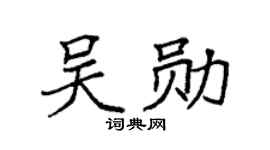 吴勋

词典网